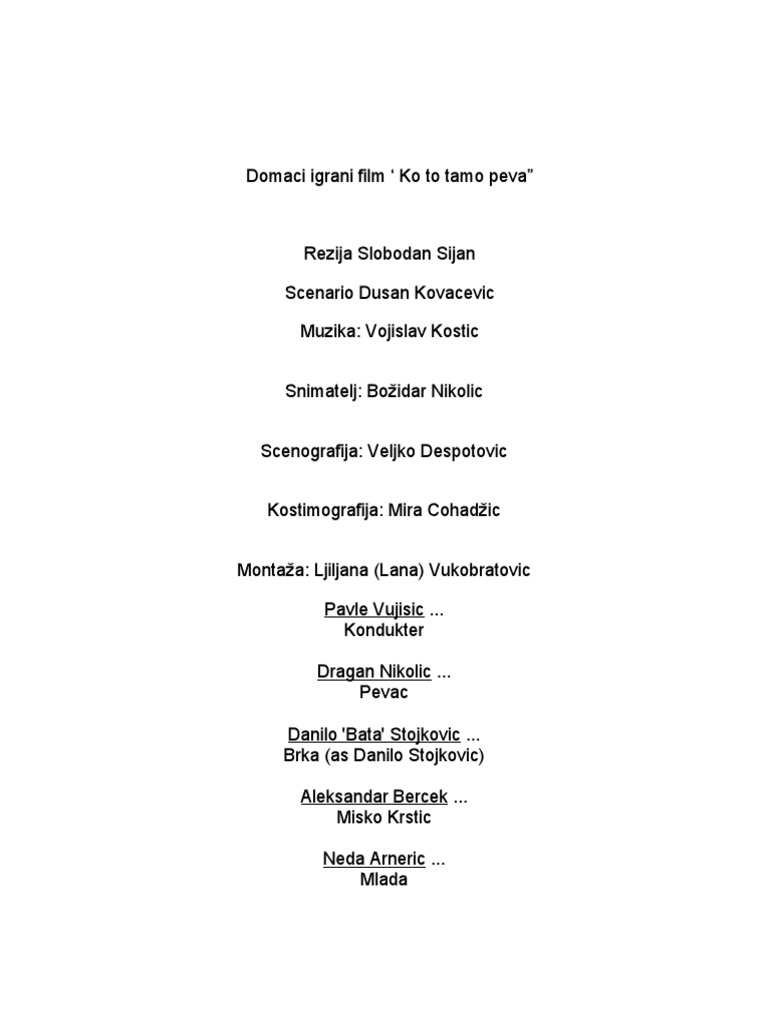 Domaci igrani film ' Ko to tamo peva"

Rezija Slobodan Sijan

Scenario Dusan Kovacevic

Muzika: Vojislav Kostic

Snimatelj: Božidar Nikolic

Scenografija: Veljko Despotovic

Kostimografija: Mira Cohadžic

Montaža: Ljiljana (Lana) Vukobratovic

Pavle Vujisic ...
Kondukter

Dragan Nikolic ...
Pevac

Danilo 'Bata' Stojkovic ...
Brka (as Danilo Stojkovic)

Aleksandar Bercek ...
Misko Krstic

Neda Arneric ...
Mlada